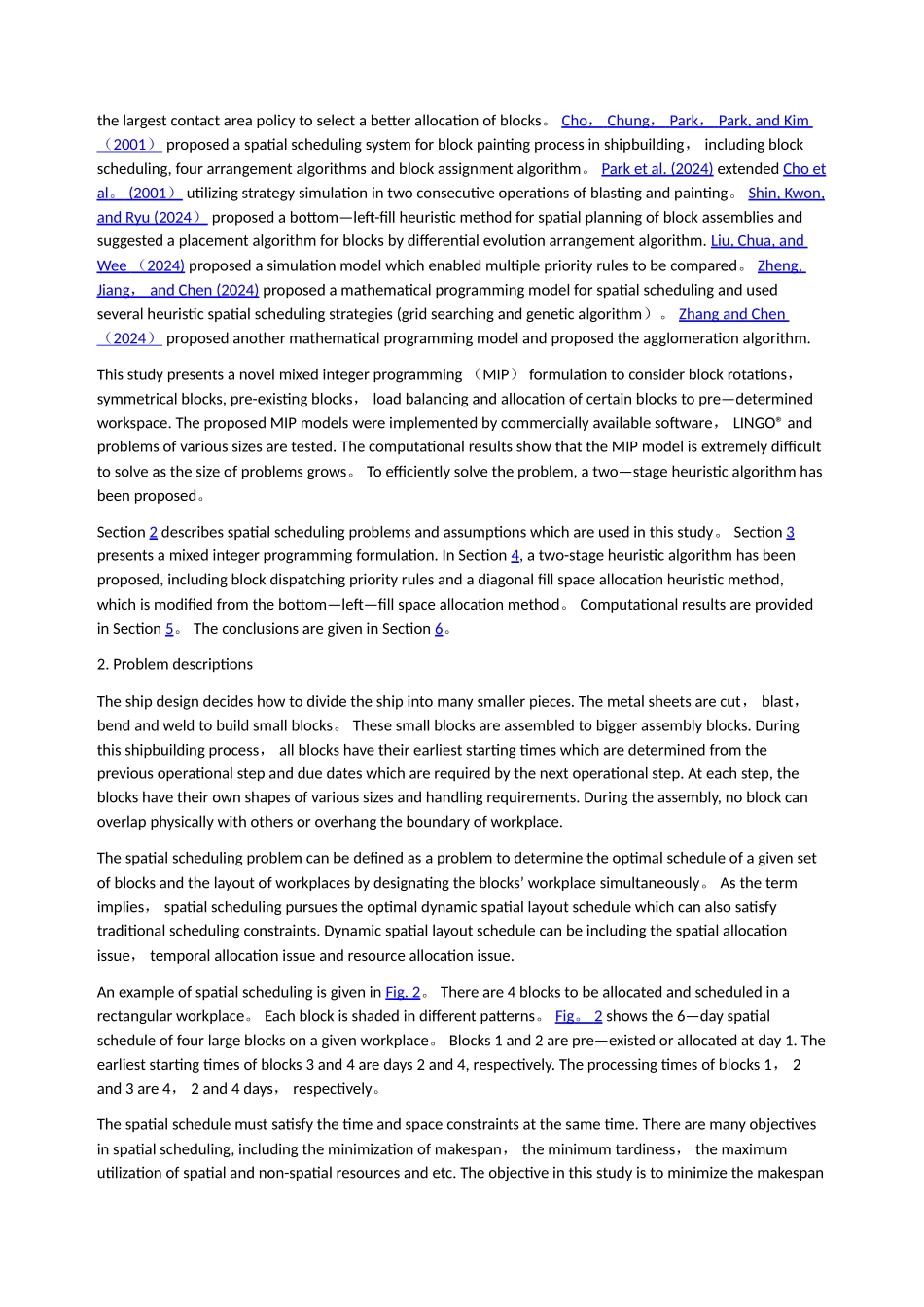 the largest contact area policy to select a better allocation of blocks。 Cho， Chung， Park， Park, and Kim （2001） proposed a spatial scheduling system for block painting process in shipbuilding， including block scheduling, four arrangement algorithms and block assignment algorithm。 Park et al. (2024) extended Cho et al。 (2001） utilizing strategy simulation in two consecutive operations of blasting and painting。 Shin, Kwon, and Ryu (2024） proposed a bottom—left-fill heuristic method for spatial planning of block assemblies and suggested a placement algorithm for blocks by differential evolution arrangement algorithm. Liu, Chua, and Wee （2024) proposed a simulation model which enabled multiple priority rules to be compared。 Zheng, Jiang， and Chen (2024) proposed a mathematical programming model for spatial scheduling and used several heuristic spatial scheduling strategies (grid searching and genetic algorithm）。 Zhang and Chen （2024） proposed another mathematical programming model and proposed the agglomeration algorithm.

This study presents a novel mixed integer programming （MIP） formulation to consider block rotations， symmetrical blocks, pre-existing blocks， load balancing and allocation of certain blocks to pre—determined workspace. The proposed MIP models were implemented by commercially available software， LINGO® and problems of various sizes are tested. The computational results show that the MIP model is extremely difficult to solve as the size of problems grows。 To efficiently solve the problem, a two—stage heuristic algorithm has been proposed。

Section 2 describes spatial scheduling problems and assumptions which are used in this study。 Section 3 presents a mixed integer programming formulation. In Section 4, a two-stage heuristic algorithm has been proposed, including block dispatching priority rules and a diagonal fill space allocation heuristic method, which is modified from the bottom—left—fill space allocation method。 Computational results are provided in Section 5。 The conclusions are given in Section 6。

2. Problem descriptions

The ship design decides how to divide the ship into many smaller pieces. The metal sheets are cut， blast， bend and weld to build small blocks。 These small blocks are assembled to bigger assembly blocks. During this shipbuilding process， all blocks have their earliest starting times which are determined from the previous operational step and due dates which are required by the next operational step. At each step, the blocks have their own shapes of various sizes and handling requirements. During the assembly, no block can overlap physically with others or overhang the boundary of workplace.

The spatial scheduling problem can be defined as a problem to determine the optimal schedule of a given set of blocks and the layout of workplaces by designating the blocks' workplace simultaneously。 As the term implies， spatial scheduling pursues the optimal dynamic spatial layout schedule which can also satisfy traditional scheduling constraints. Dynamic spatial layout schedule can be including the spatial allocation issue， temporal allocation issue and resource allocation issue.

An example of spatial scheduling is given in Fig. 2。 There are 4 blocks to be allocated and scheduled in a rectangular workplace。 Each block is shaded in different patterns。 Fig。 2 shows the 6—day spatial schedule of four large blocks on a given workplace。 Blocks 1 and 2 are pre—existed or allocated at day 1. The earliest starting times of blocks 3 and 4 are days 2 and 4, respectively. The processing times of blocks 1， 2 and 3 are 4， 2 and 4 days， respectively。

The spatial schedule must satisfy the time and space constraints at the same time. There are many objectives in spatial scheduling, including the minimization of makespan， the minimum tardiness， the maximum utilization of spatial and non-spatial resources and etc. The objective in this study is to minimize the makespan